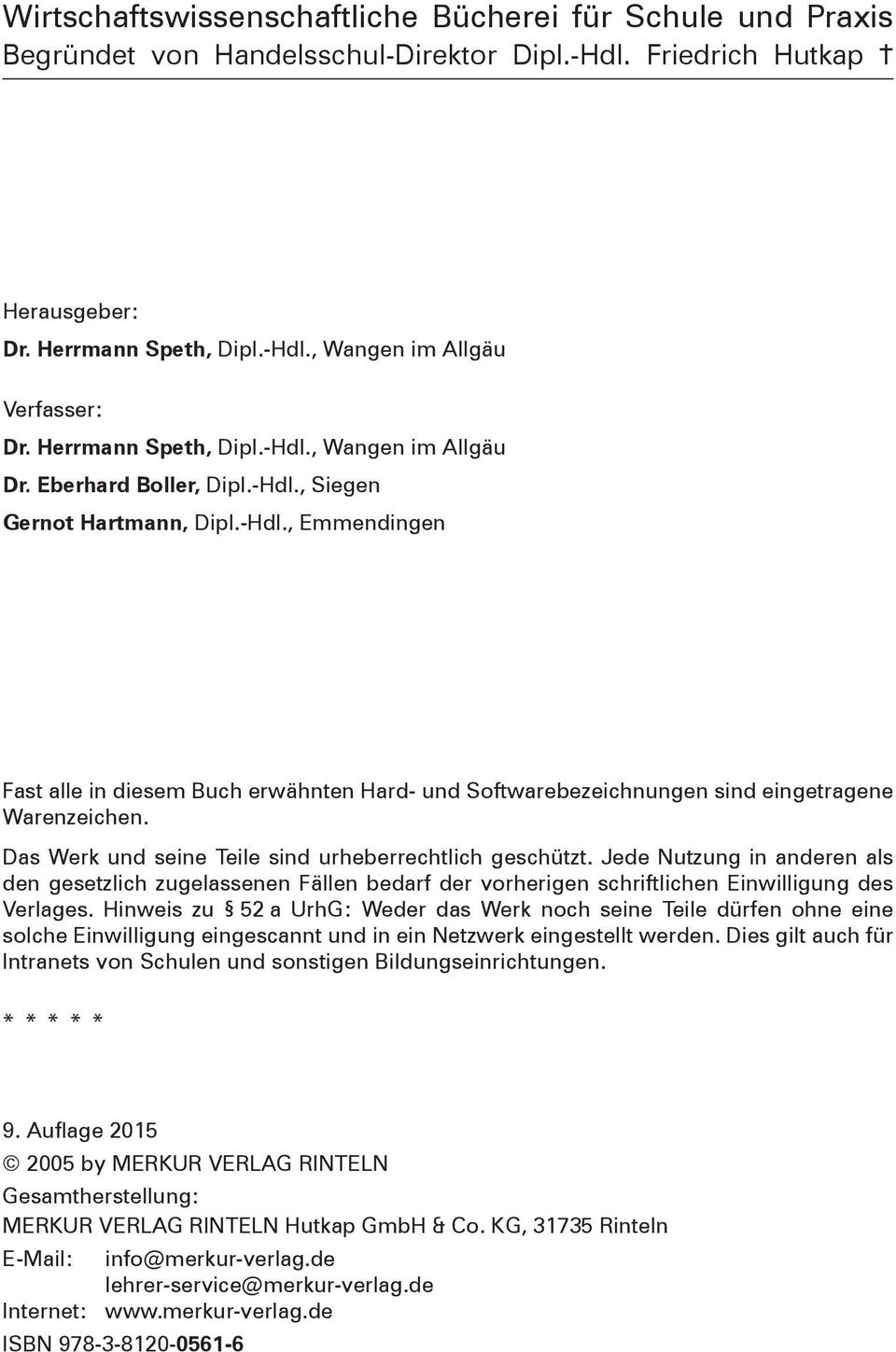 Wirtschaftswissenschaftliche Bücherei für Schule und Praxis
Begründet von Handelsschul-Direktor Dipl.-Hdl. Friedrich Hutkap †

Herausgeber:
Dr. Herrmann Speth, Dipl.-Hdl., Wangen im Allgäu

Verfasser:
Dr. Herrmann Speth, Dipl.-Hdl., Wangen im Allgäu
Dr. Eberhard Boller, Dipl.-Hdl., Siegen
Gernot Hartmann, Dipl.-Hdl., Emmendingen

Fast alle in diesem Buch erwähnten Hard- und Softwarebezeichnungen sind eingetragene Warenzeichen.

Das Werk und seine Teile sind urheberrechtlich geschützt. Jede Nutzung in anderen als den gesetzlich zugelassenen Fällen bedarf der vorherigen schriftlichen Einwilligung des Verlages. Hinweis zu § 52 a UrhG: Weder das Werk noch seine Teile dürfen ohne eine solche Einwilligung eingescannt und in ein Netzwerk eingestellt werden. Dies gilt auch für Intranets von Schulen und sonstigen Bildungseinrichtungen.

* * * * *

9. Auflage 2015
© 2005 by MERKUR VERLAG RINTELN
Gesamtherstellung:
MERKUR VERLAG RINTELN Hutkap GmbH & Co. KG, 31735 Rinteln
E-Mail: info@merkur-verlag.de
lehrer-service@merkur-verlag.de
Internet: www.merkur-verlag.de
ISBN 978-3-8120-0561-6